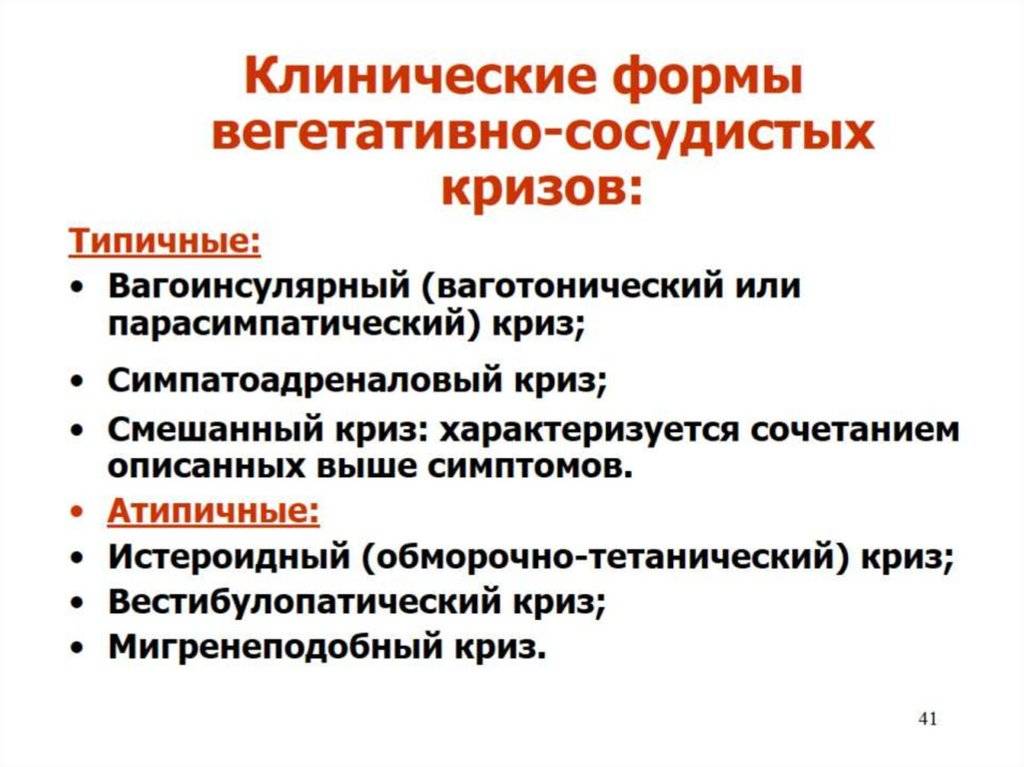 Клинические формы вегетативно-сосудистых кризов:

Типичные:

• Вагоинсулярный (ваготонический или парасимпатический) криз;
• Симпатоадреналовый криз;
• Смешанный криз: характеризуется сочетанием описанных выше симптомов.
• Атипичные:
• Истероидный (обморочно-тетанический) криз;
• Вестибулопатический криз;
• Мигренеподобный криз.

41